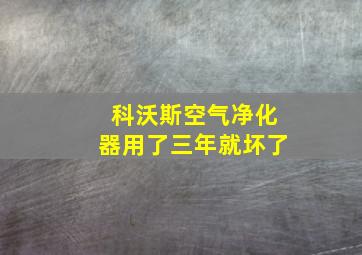 科沃斯空气净化器用了三年就坏了